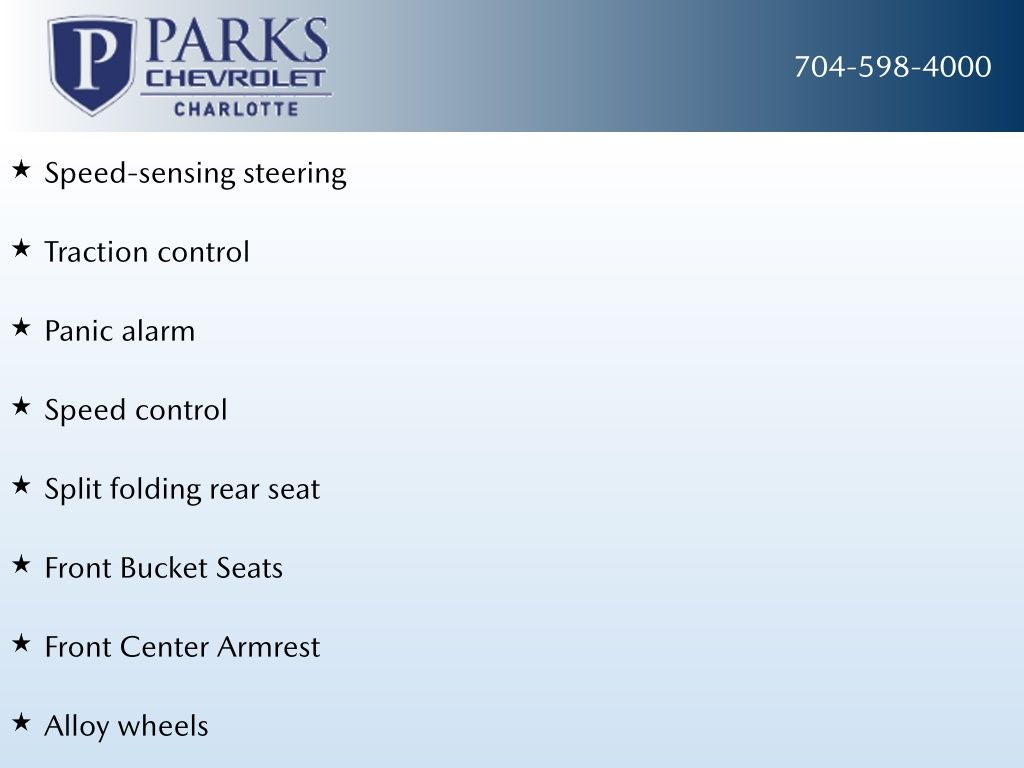 P PARKS CHEVROLET CHARLOTTE

704-598-4000

★ Speed-sensing steering

★ Traction control

★ Panic alarm

★ Speed control

★ Split folding rear seat

★ Front Bucket Seats

★ Front Center Armrest

★ Alloy wheels